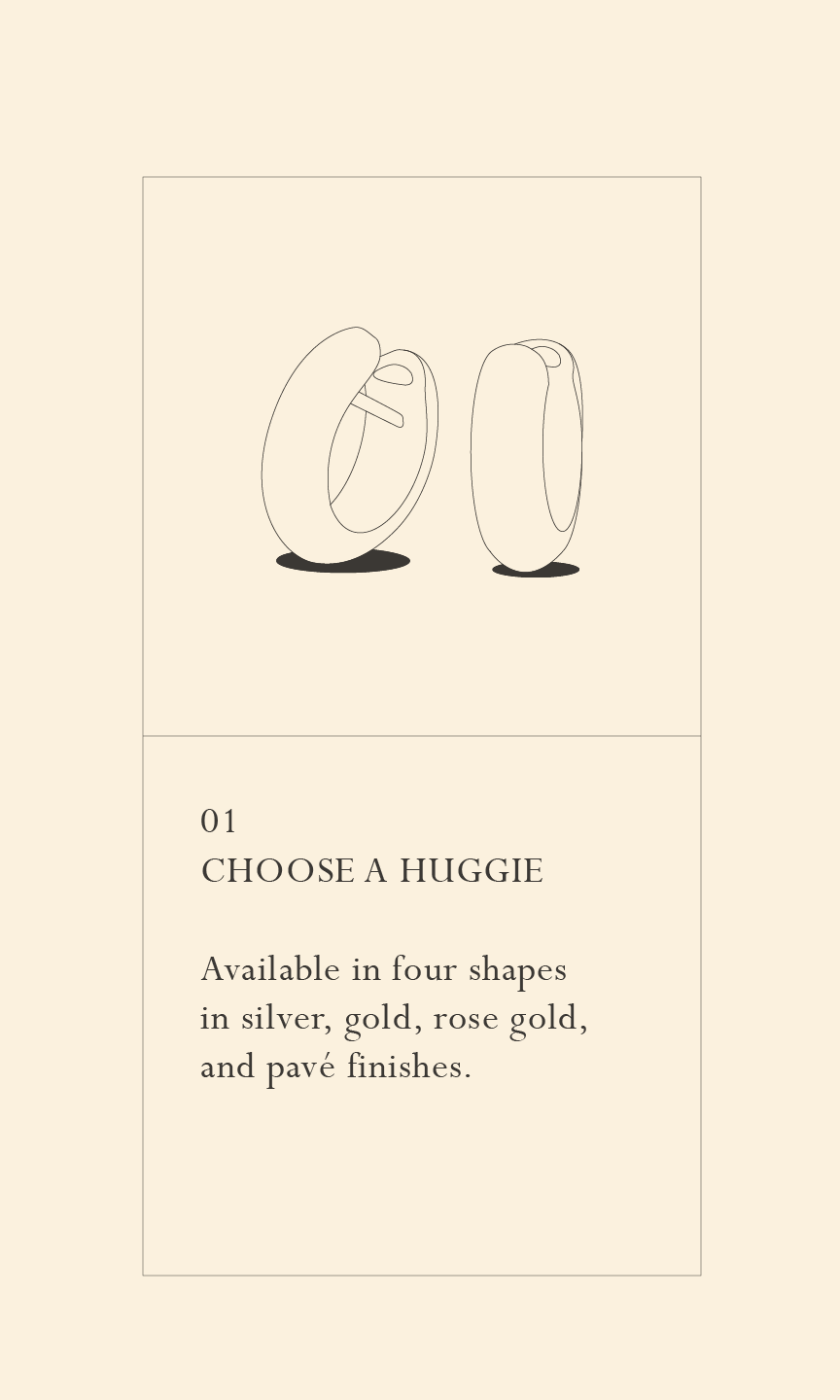 01
CHOOSE A HUGGIE

Available in four shapes in silver, gold, rose gold, and pavé finishes.